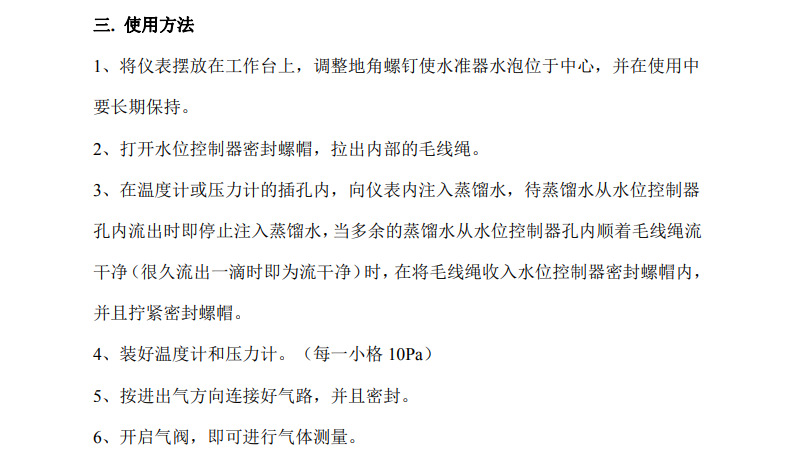 三. 使用方法

1、将仪表摆放在工作台上，调整地角螺钉使水准器水泡位于中心，并在使用中要长期保持。

2、打开水位控制器密封螺帽，拉出内部的毛线绳。

3、在温度计或压力计的插孔内，向仪表内注入蒸馏水，待蒸馏水从水位控制器孔内流出时即停止注入蒸馏水，当多余的蒸馏水从水位控制器孔内顺着毛线绳流干净（很久流出一滴时即为流干净）时，在将毛线绳收入水位控制器密封螺帽内，并且拧紧密封螺帽。

4、装好温度计和压力计。（每一小格10Pa）

5、按进出气方向连接好气路，并且密封。

6、开启气阀，即可进行气体测量。